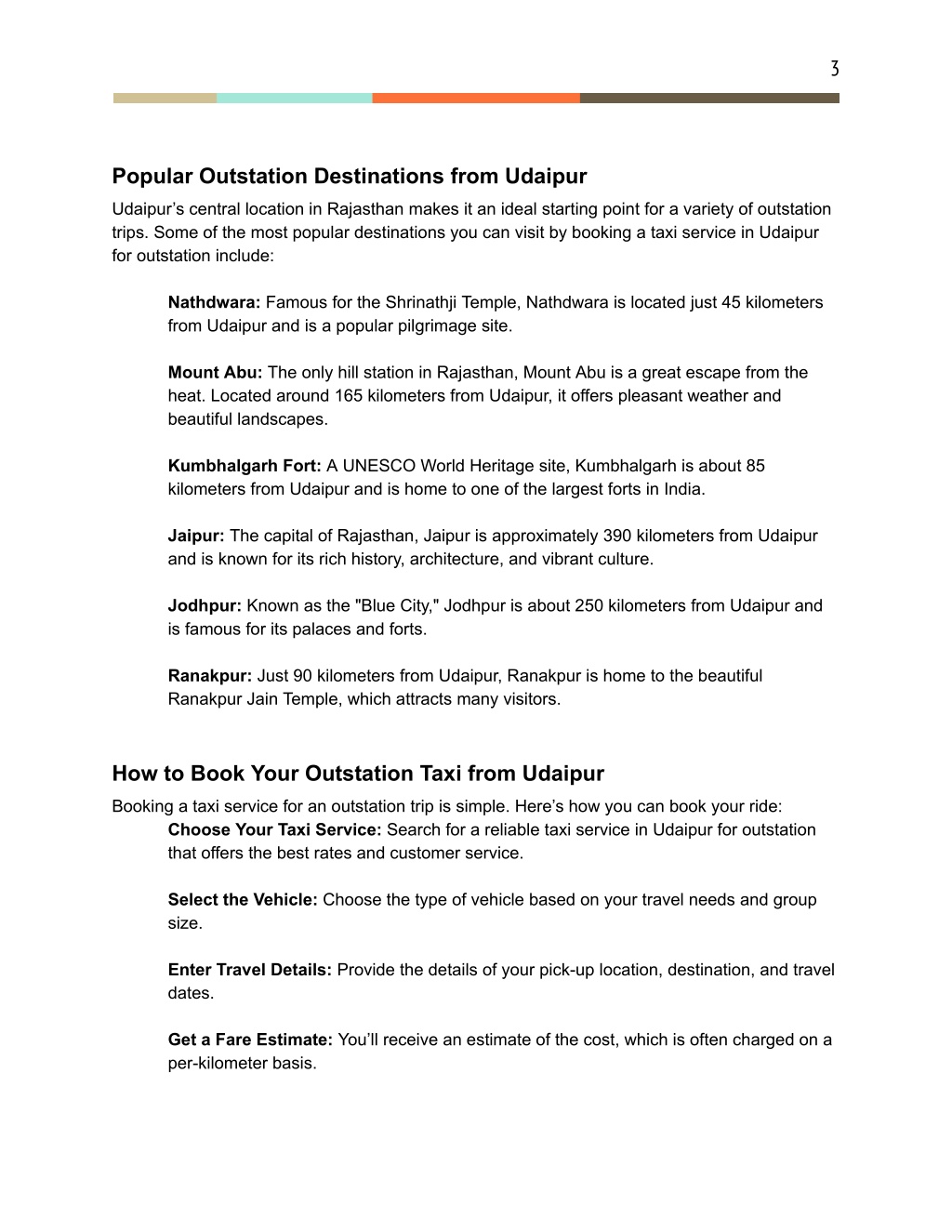 3

Popular Outstation Destinations from Udaipur

Udaipur’s central location in Rajasthan makes it an ideal starting point for a variety of outstation trips. Some of the most popular destinations you can visit by booking a taxi service in Udaipur for outstation include:

Nathdwara: Famous for the Shrinathji Temple, Nathdwara is located just 45 kilometers from Udaipur and is a popular pilgrimage site.

Mount Abu: The only hill station in Rajasthan, Mount Abu is a great escape from the heat. Located around 165 kilometers from Udaipur, it offers pleasant weather and beautiful landscapes.

Kumbhalgarh Fort: A UNESCO World Heritage site, Kumbhalgarh is about 85 kilometers from Udaipur and is home to one of the largest forts in India.

Jaipur: The capital of Rajasthan, Jaipur is approximately 390 kilometers from Udaipur and is known for its rich history, architecture, and vibrant culture.

Jodhpur: Known as the "Blue City," Jodhpur is about 250 kilometers from Udaipur and is famous for its palaces and forts.

Ranakpur: Just 90 kilometers from Udaipur, Ranakpur is home to the beautiful Ranakpur Jain Temple, which attracts many visitors.

How to Book Your Outstation Taxi from Udaipur

Booking a taxi service for an outstation trip is simple. Here’s how you can book your ride:

Choose Your Taxi Service: Search for a reliable taxi service in Udaipur for outstation that offers the best rates and customer service.

Select the Vehicle: Choose the type of vehicle based on your travel needs and group size.

Enter Travel Details: Provide the details of your pick-up location, destination, and travel dates.

Get a Fare Estimate: You’ll receive an estimate of the cost, which is often charged on a per-kilometer basis.